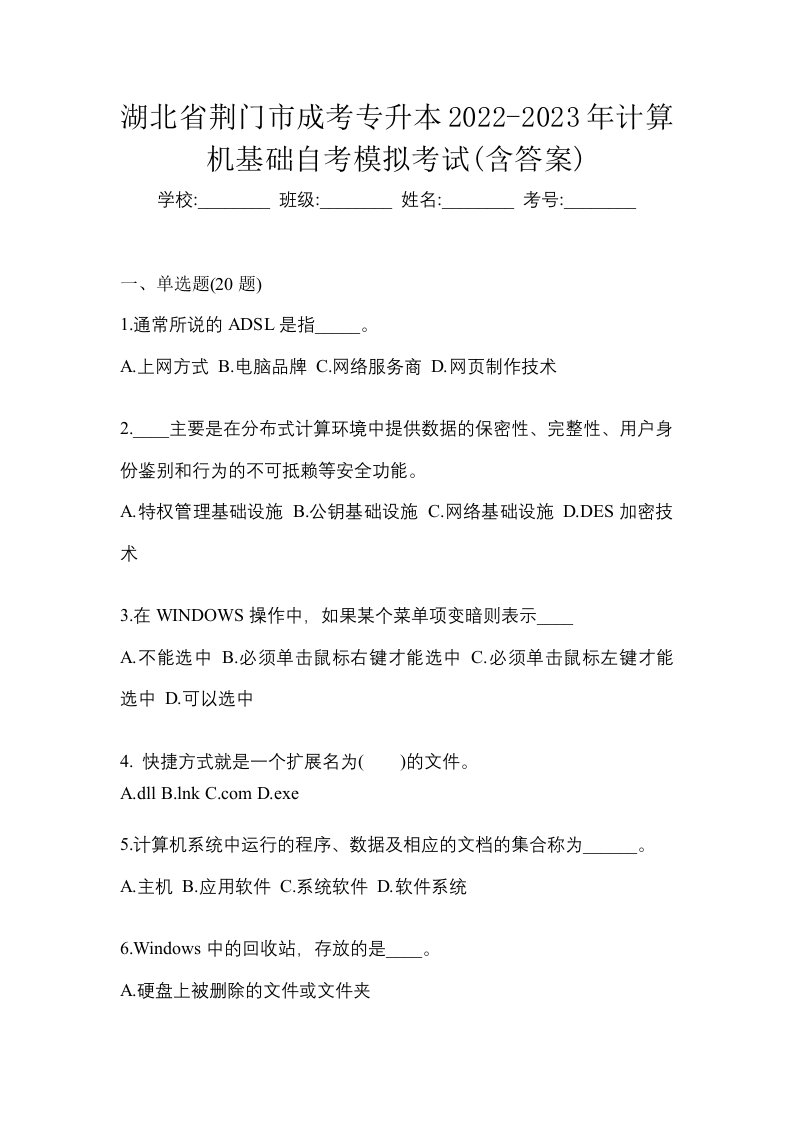 湖北省荆门市成考专升本2022-2023年计算机基础自考模拟考试(含答案)

学校:________ 班级:________ 姓名:________ 考号:________

一、单选题(20 题)

1.通常所说的 ADSL 是指_____。

A.上网方式 B.电脑品牌 C.网络服务商 D.网页制作技术

2.____主要是在分布式计算环境中提供数据的保密性、完整性、用户身份鉴别和行为的不可抵赖等安全功能。

A.特权管理基础设施 B.公钥基础设施 C.网络基础设施 D.DES 加密技术

3.在 WINDOWS 操作中，如果某个菜单项变暗则表示____

A.不能选中 B.必须单击鼠标右键才能选中 C.必须单击鼠标左键才能选中 D.可以选中

4. 快捷方式就是一个扩展名为(　　)的文件。

A.dll B.lnk C.com D.exe

5.计算机系统中运行的程序、数据及相应的文档的集合称为______。

A.主机 B.应用软件 C.系统软件 D.软件系统

6.Windows 中的回收站，存放的是____。

A.硬盘上被删除的文件或文件夹